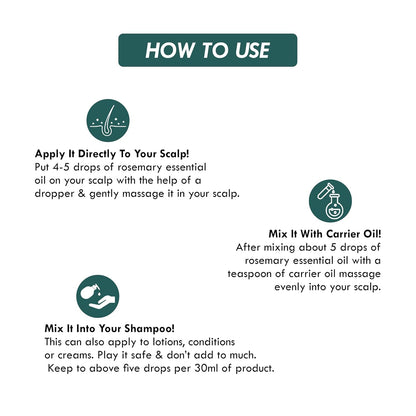 HOW TO USE

Apply It Directly To Your Scalp!
Put 4-5 drops of rosemary essential oil on your scalp with the help of a dropper & gently massage it in your scalp.

Mix It With Carrier Oil!
After mixing about 5 drops of rosemary essential oil with a teaspoon of carrier oil massage evenly into your scalp.

Mix It Into Your Shampoo!
This can also apply to lotions, conditions or creams. Play it safe & don't add to much. Keep to above five drops per 30ml of product.